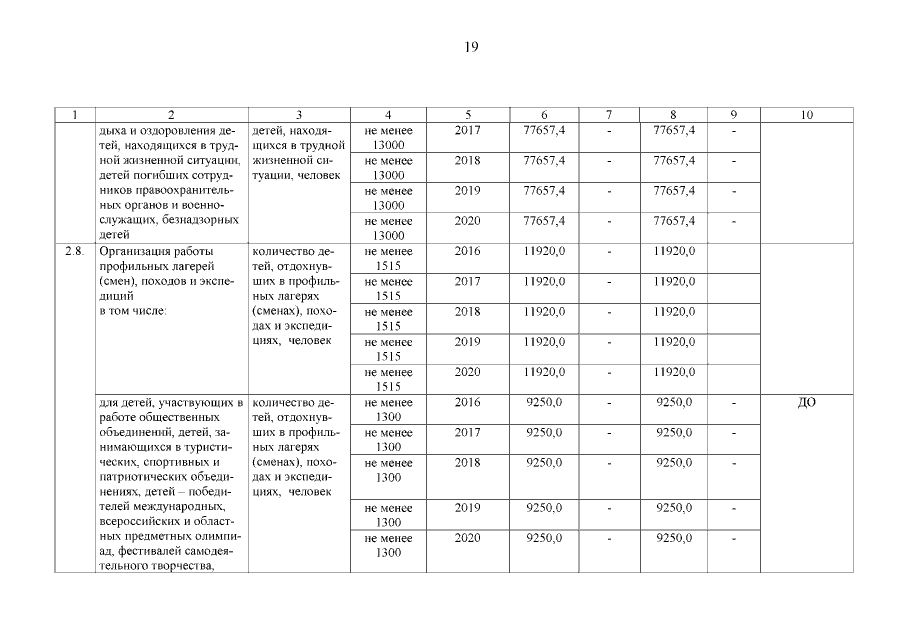 19

| 1 | 2 | 3 | 4 | 5 | 6 | 7 | 8 | 9 | 10 |
|---|---|---|---|---|---|---|---|---|---|
| | дыха и оздоровления детей, находящихся в трудной жизненной ситуации, детей погибших сотрудников правоохранительных органов и военнослужащих, безнадзорных детей | детей, находящихся в трудной жизненной ситуации, человек | не менее 13000 | 2017 | 77657,4 | - | 77657,4 | - | |
| | | | не менее 13000 | 2018 | 77657,4 | - | 77657,4 | - | |
| | | | не менее 13000 | 2019 | 77657,4 | - | 77657,4 | - | |
| | | | не менее 13000 | 2020 | 77657,4 | - | 77657,4 | - | |
| 2.8. | Организация работы профильных лагерей (смен), походов и экспедиций в том числе: | количество детей, отдохнувших в профильных лагерях (сменах), походах и экспедициях, человек | не менее 1515 | 2016 | 11920,0 | - | 11920,0 | | |
| | | | не менее 1515 | 2017 | 11920,0 | - | 11920,0 | | |
| | | | не менее 1515 | 2018 | 11920,0 | - | 11920,0 | | |
| | | | не менее 1515 | 2019 | 11920,0 | - | 11920,0 | | |
| | | | не менее 1515 | 2020 | 11920,0 | - | 11920,0 | | |
| | для детей, участвующих в работе общественных объединений, детей, занимающихся в туристических, спортивных и патриотических объединениях, детей – победителей международных, всероссийских и областных предметных олимпиад, фестивалей самодеятельного творчества, | количество детей, отдохнувших в профильных лагерях (сменах), походах и экспедициях, человек | не менее 1300 | 2016 | 9250,0 | - | 9250,0 | - | ДО |
| | | | не менее 1300 | 2017 | 9250,0 | - | 9250,0 | - | |
| | | | не менее 1300 | 2018 | 9250,0 | - | 9250,0 | - | |
| | | | не менее 1300 | 2019 | 9250,0 | - | 9250,0 | - | |
| | | | не менее 1300 | 2020 | 9250,0 | - | 9250,0 | - | |